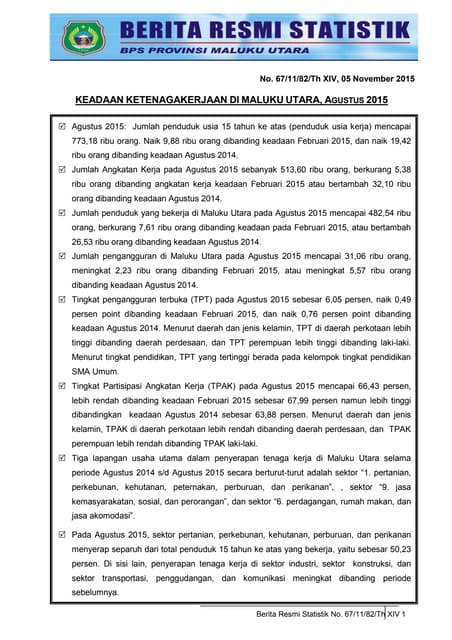 BERITA RESMI STATISTIK
BPS PROVINSI MALUKU UTARA

No. 67/11/82/Th XIV, 05 November 2015

KEADAAN KETENAGAKERJAAN DI MALUKU UTARA, AGUSTUS 2015

☑ Agustus 2015: Jumlah penduduk usia 15 tahun ke atas (penduduk usia kerja) mencapai 773,18 ribu orang. Naik 9,88 ribu orang dibanding keadaan Februari 2015, dan naik 19,42 ribu orang dibanding keadaan Agustus 2014.

☑ Jumlah Angkatan Kerja pada Agustus 2015 sebanyak 513,60 ribu orang, berkurang 5,38 ribu orang dibanding angkatan kerja keadaan Februari 2015 atau bertambah 32,10 ribu orang dibanding keadaan Agustus 2014.

☑ Jumlah penduduk yang bekerja di Maluku Utara pada Agustus 2015 mencapai 482,54 ribu orang, berkurang 7,61 ribu orang dibanding keadaan pada Februari 2015, atau bertambah 26,53 ribu orang dibanding keadaan Agustus 2014.

☑ Jumlah pengangguran di Maluku Utara pada Agustus 2015 mencapai 31,06 ribu orang, meningkat 2,23 ribu orang dibanding Februari 2015, atau meningkat 5,57 ribu orang dibanding keadaan Agustus 2014.

☑ Tingkat pengangguran terbuka (TPT) pada Agustus 2015 sebesar 6,05 persen, naik 0,49 persen point dibanding keadaan Februari 2015, dan naik 0,76 persen point dibanding keadaan Agustus 2014. Menurut daerah dan jenis kelamin, TPT di daerah perkotaan lebih tinggi dibanding daerah perdesaan, dan TPT perempuan lebih tinggi dibanding laki-laki. Menurut tingkat pendidikan, TPT yang tertinggi berada pada kelompok tingkat pendidikan SMA Umum.

☑ Tingkat Partisipasi Angkatan Kerja (TPAK) pada Agustus 2015 mencapai 66,43 persen, lebih rendah dibanding keadaan Februari 2015 sebesar 67,99 persen namun lebih tinggi dibandingkan keadaan Agustus 2014 sebesar 63,88 persen. Menurut daerah dan jenis kelamin, TPAK di daerah perkotaan lebih rendah dibanding daerah perdesaan, dan TPAK perempuan lebih rendah dibanding TPAK laki-laki.

☑ Tiga lapangan usaha utama dalam penyerapan tenaga kerja di Maluku Utara selama periode Agustus 2014 s/d Agustus 2015 secara berturut-turut adalah sektor "1. pertanian, perkebunan, kehutanan, peternakan, perburuan, dan perikanan", , sektor "9. jasa kemasyarakatan, sosial, dan perorangan", dan sektor "6. perdagangan, rumah makan, dan jasa akomodasi".

☑ Pada Agustus 2015, sektor pertanian, perkebunan, kehutanan, perburuan, dan perikanan menyerap separuh dari total penduduk 15 tahun ke atas yang bekerja, yaitu sebesar 50,23 persen. Di sisi lain, penyerapan tenaga kerja di sektor industri, sektor konstruksi, dan sektor transportasi, penggudangan, dan komunikasi meningkat dibanding periode sebelumnya.

Berita Resmi Statistik No. 67/11/82/Th XIV 1